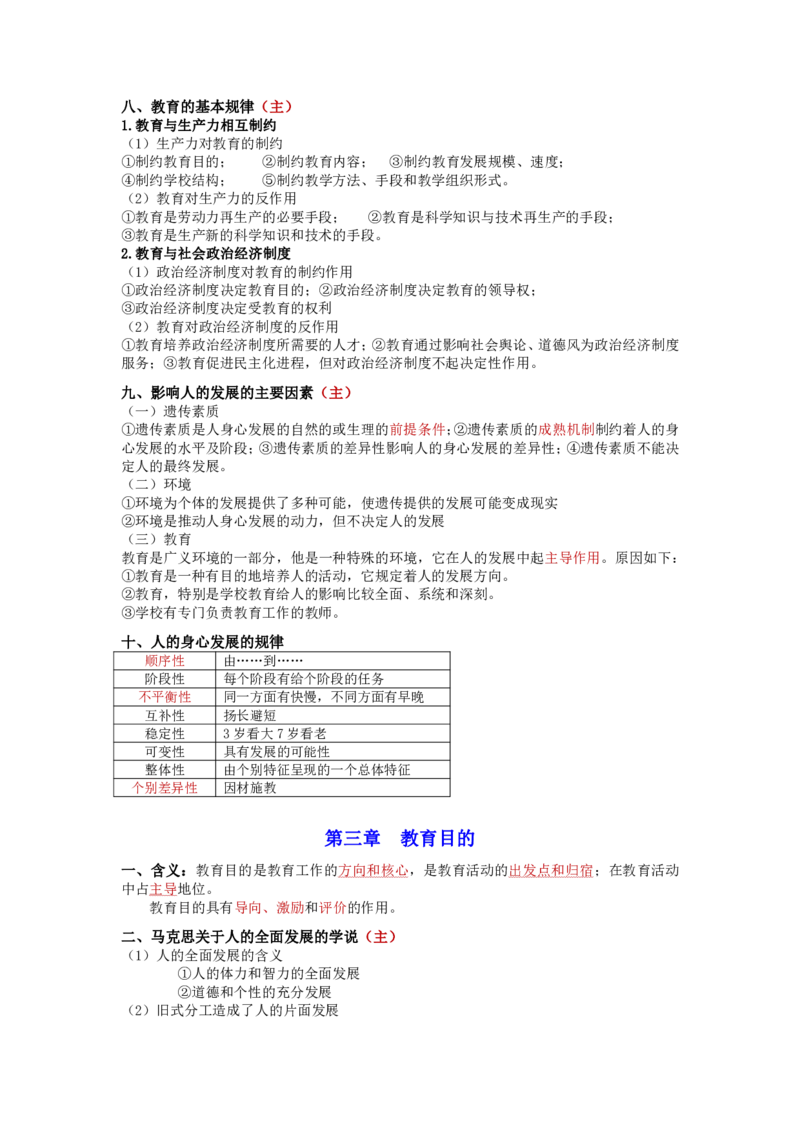 八、教育的基本规律（主）

1.教育与生产力相互制约

（1）生产力对教育的制约

①制约教育目的； ②制约教育内容； ③制约教育发展规模、速度；

④制约学校结构； ⑤制约教学方法、手段和教学组织形式。

（2）教育对生产力的反作用

①教育是劳动力再生产的必要手段； ②教育是科学知识与技术再生产的手段；

③教育是生产新的科学知识和技术的手段。

2.教育与社会政治经济制度

（1）政治经济制度对教育的制约作用

①政治经济制度决定教育目的；②政治经济制度决定教育的领导权；

③政治经济制度决定受教育的权利

（2）教育对政治经济制度的反作用

①教育培养政治经济制度所需要的人才；②教育通过影响社会舆论、道德风为政治经济制度服务；③教育促进民主化进程，但对政治经济制度不起决定性作用。

九、影响人的发展的主要因素（主）

（一）遗传素质

①遗传素质是人身心发展的自然的或生理的前提条件；②遗传素质的成熟机制制约着人的身心发展的水平及阶段；③遗传素质的差异性影响人的身心发展的差异性；④遗传素质不能决定人的最终发展。

（二）环境

①环境为个体的发展提供了多种可能，使遗传提供的发展可能变成现实

②环境是推动人身心发展的动力，但不决定人的发展

（三）教育

教育是广义环境的一部分，他是一种特殊的环境，它在人的发展中起主导作用。原因如下：

①教育是一种有目的地培养人的活动，它规定着人的发展方向。

②教育，特别是学校教育给人的影响比较全面、系统和深刻。

③学校有专门负责教育工作的教师。

十、人的身心发展的规律

| 顺序性 | 由……到…… |
|---|---|
| 阶段性 | 每个阶段有给个阶段的任务 |
| 不平衡性 | 同一方面有快慢，不同方面有早晚 |
| 互补性 | 扬长避短 |
| 稳定性 | 3岁看大7岁看老 |
| 可变性 | 具有发展的可能性 |
| 整体性 | 由个别特征呈现的一个总体特征 |
| 个别差异性 | 因材施教 |

第三章 教育目的

一、含义：教育目的是教育工作的方向和核心，是教育活动的出发点和归宿；在教育活动中占主导地位。

教育目的具有导向、激励和评价的作用。

二、马克思关于人的全面发展的学说（主）

（1）人的全面发展的含义

①人的体力和智力的全面发展

②道德和个性的充分发展

（2）旧式分工造成了人的片面发展